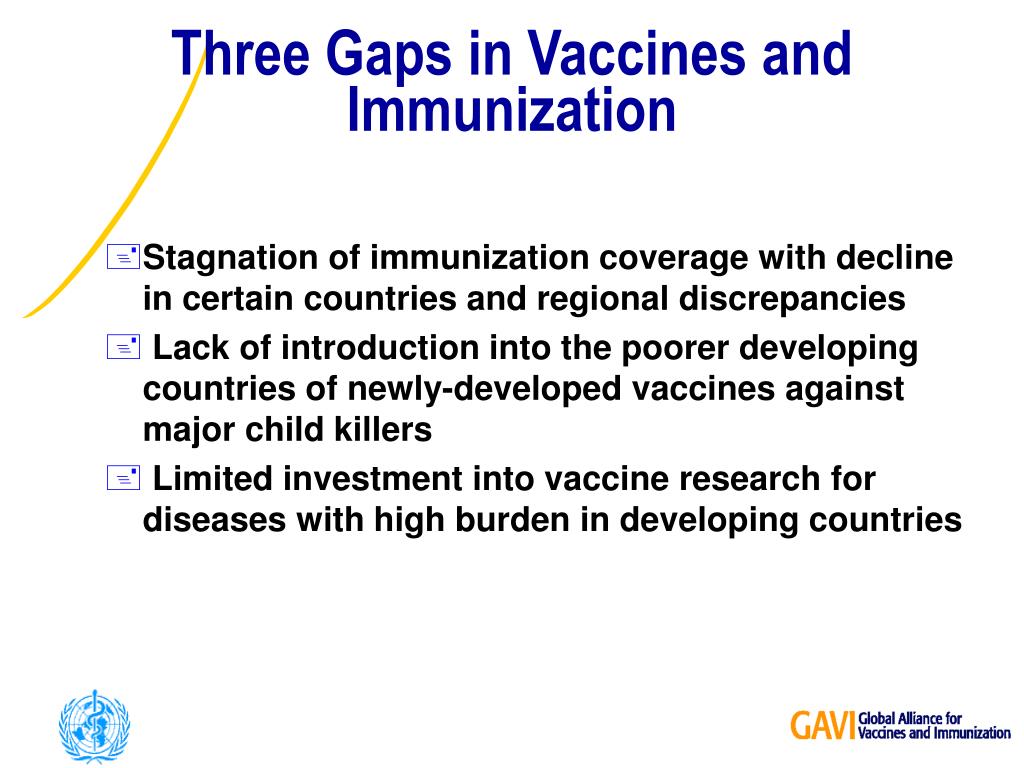 Three Gaps in Vaccines and Immunization

Stagnation of immunization coverage with decline in certain countries and regional discrepancies

Lack of introduction into the poorer developing countries of newly-developed vaccines against major child killers

Limited investment into vaccine research for diseases with high burden in developing countries

GAVI Global Alliance for Vaccines and Immunization